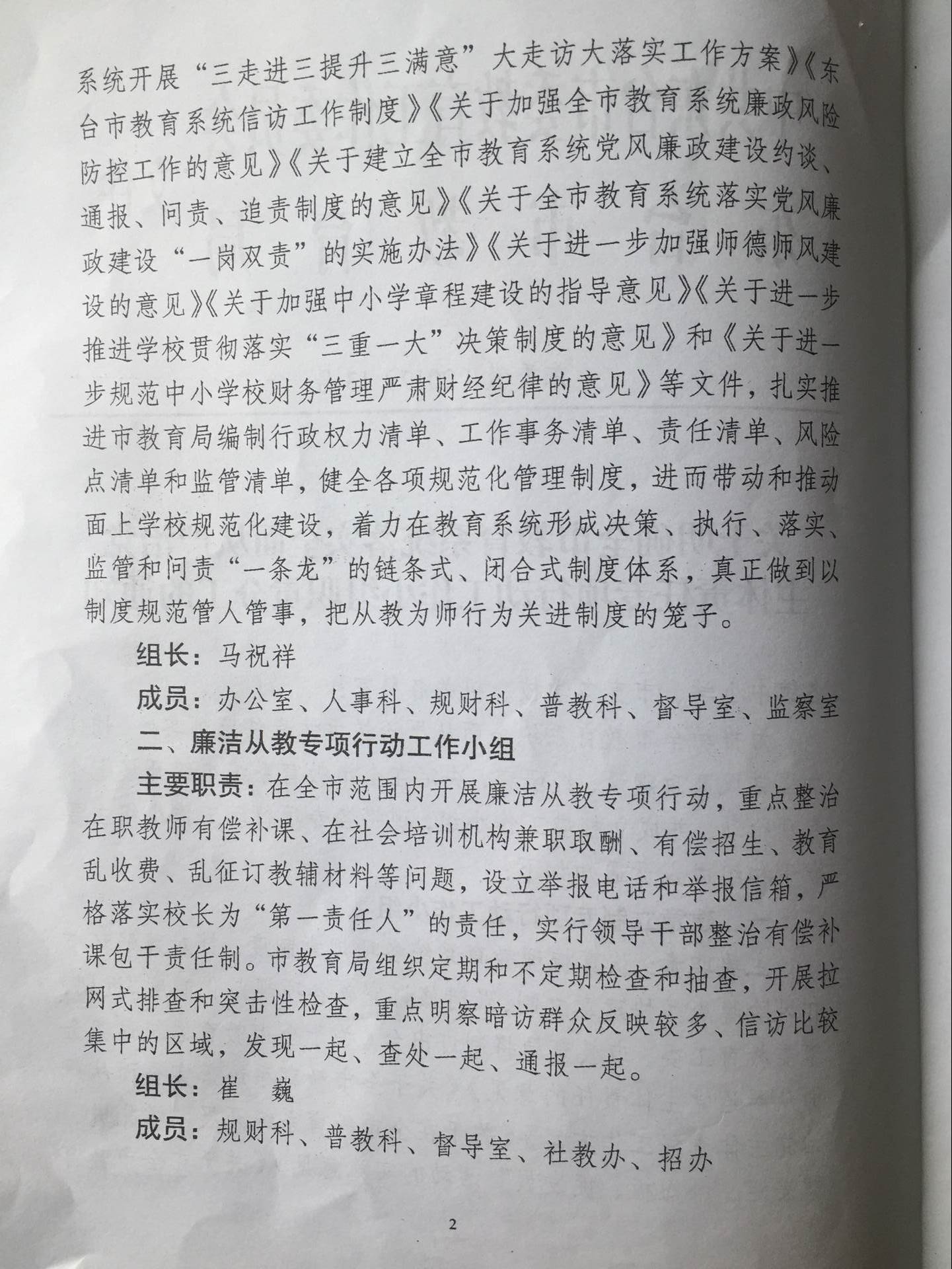 系统开展“三走进三提升三满意”大走访大落实工作方案》《东台市教育系统信访工作制度》《关于加强全市教育系统廉政风险防控工作的意见》《关于建立全市教育系统党风廉政建设约谈、通报、问责、追责制度的意见》《关于全市教育系统落实党风廉政建设“一岗双责”的实施办法》《关于进一步加强师德师风建设的意见》《关于加强中小学章程建设的指导意见》《关于进一步推进学校贯彻落实“三重一大”决策制度的意见》和《关于进一步规范中小学校财务管理严肃财经纪律的意见》等文件，扎实推进市教育局编制行政权力清单、工作事务清单、责任清单、风险点清单和监管清单，健全各项规范化管理制度，进而带动和推动面上学校规范化建设，着力在教育系统形成决策、执行、落实、监管和问责“一条龙”的链条式、闭合式制度体系，真正做到以制度规范管人管事，把从教为师行为关进制度的笼子。

组长：马祝祥

成员：办公室、人事科、规财科、普教科、督导室、监察室

二、廉洁从教专项行动工作小组

主要职责：在全市范围内开展廉洁从教专项行动，重点整治在职教师有偿补课、在社会培训机构兼职取酬、有偿招生、教育乱收费、乱征订教辅材料等问题，设立举报电话和举报信箱，严格落实校长为“第一责任人”的责任，实行领导干部整治有偿补课包干责任制。市教育局组织定期和不定期检查和抽查，开展拉网式排查和突击性检查，重点明察暗访群众反映较多、信访比较集中的区域，发现一起、查处一起、通报一起。

组长：崔　巍

成员：规财科、普教科、督导室、社教办、招办

2